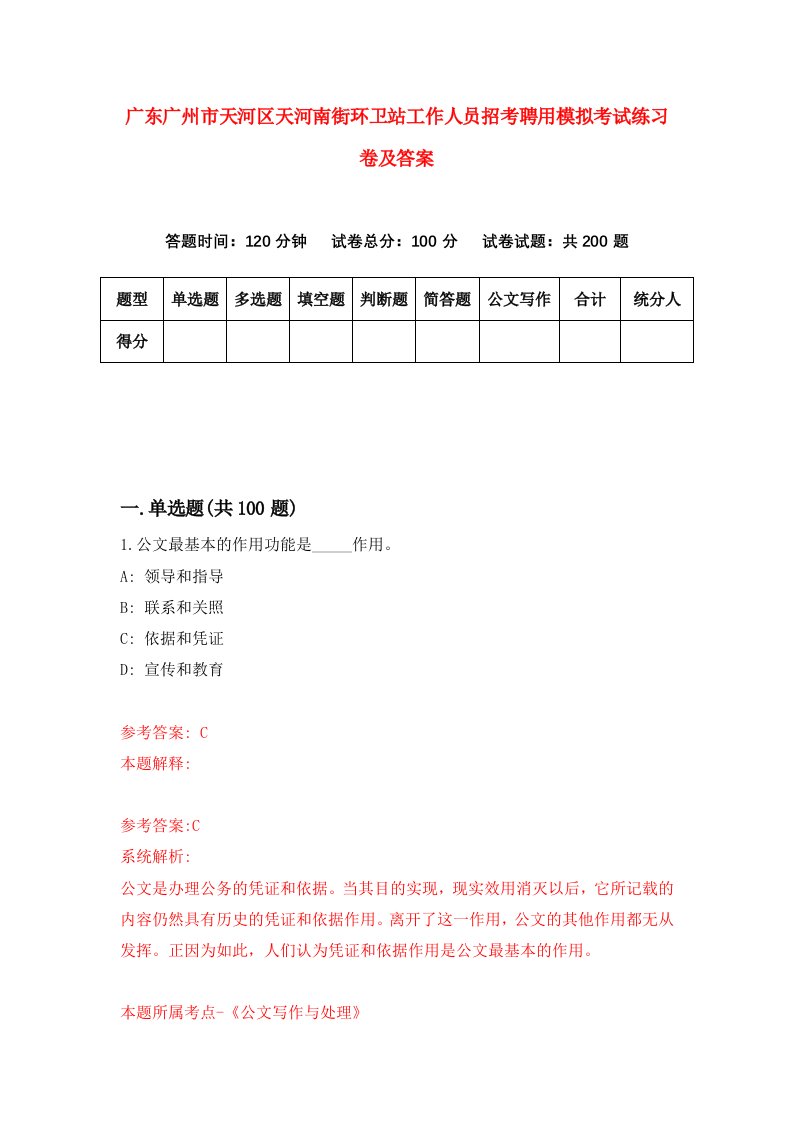 广东广州市天河区天河南街环卫站工作人员招考聘用模拟考试练习卷及答案

答题时间：120 分钟　试卷总分：100 分　试卷试题：共 200 题

| 题型 | 单选题 | 多选题 | 填空题 | 判断题 | 简答题 | 公文写作 | 合计 | 统分人 |
|---|---|---|---|---|---|---|---|---|
| 得分 | | | | | | | | |

一.单选题(共 100 题)

1.公文最基本的作用功能是_____作用。

A: 领导和指导

B: 联系和关照

C: 依据和凭证

D: 宣传和教育

参考答案: C

本题解释:

参考答案:C

系统解析:

公文是办理公务的凭证和依据。当其目的实现，现实效用消灭以后，它所记载的内容仍然具有历史的凭证和依据作用。离开了这一作用，公文的其他作用都无从发挥。正因为如此，人们认为凭证和依据作用是公文最基本的作用。

本题所属考点-《公文写作与处理》